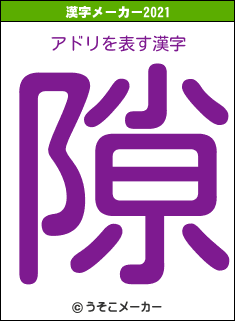 漢字メーカー2021

アドリを表す漢字

隙

© うそこメーカー